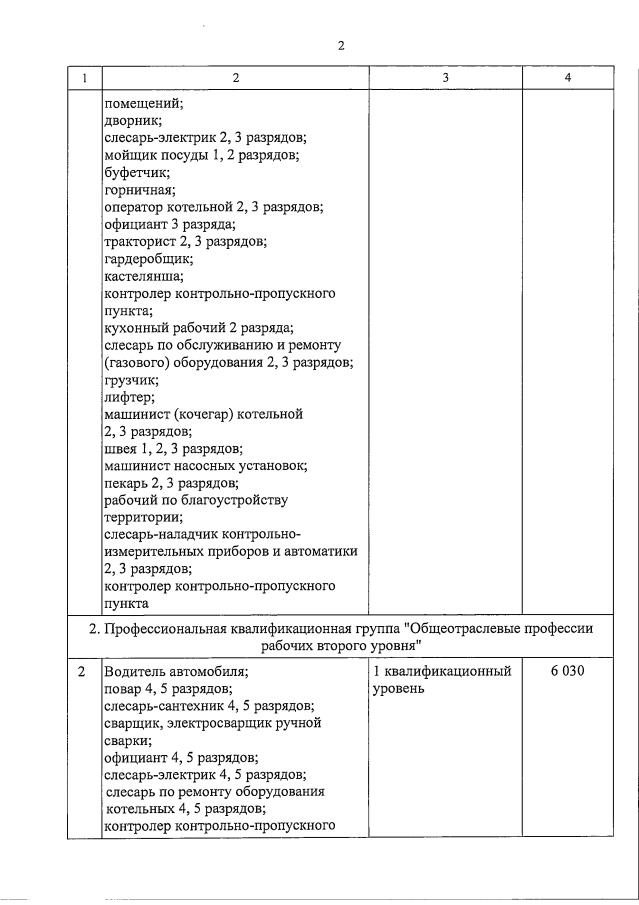 2

| 1 | 2 | 3 | 4 |
|---|---|---|---|
| | помещений; дворник; слесарь-электрик 2, 3 разрядов; мойщик посуды 1, 2 разрядов; буфетчик; горничная; оператор котельной 2, 3 разрядов; официант 3 разряда; тракторист 2, 3 разрядов; гардеробщик; кастелянша; контролер контрольно-пропускного пункта; кухонный рабочий 2 разряда; слесарь по обслуживанию и ремонту (газового) оборудования 2, 3 разрядов; грузчик; лифтер; машинист (кочегар) котельной 2, 3 разрядов; швея 1, 2, 3 разрядов; машинист насосных установок; пекарь 2, 3 разрядов; рабочий по благоустройству территории; слесарь-наладчик контрольно-измерительных приборов и автоматики 2, 3 разрядов; контролер контрольно-пропускного пункта | | |
| 2. Профессиональная квалификационная группа "Общеотраслевые профессии рабочих второго уровня" | | | |
| 2 | Водитель автомобиля; повар 4, 5 разрядов; слесарь-сантехник 4, 5 разрядов; сварщик, электросварщик ручной сварки; официант 4, 5 разрядов; слесарь-электрик 4, 5 разрядов; слесарь по ремонту оборудования котельных 4, 5 разрядов; контролер контрольно-пропускного | 1 квалификационный уровень | 6 030 |